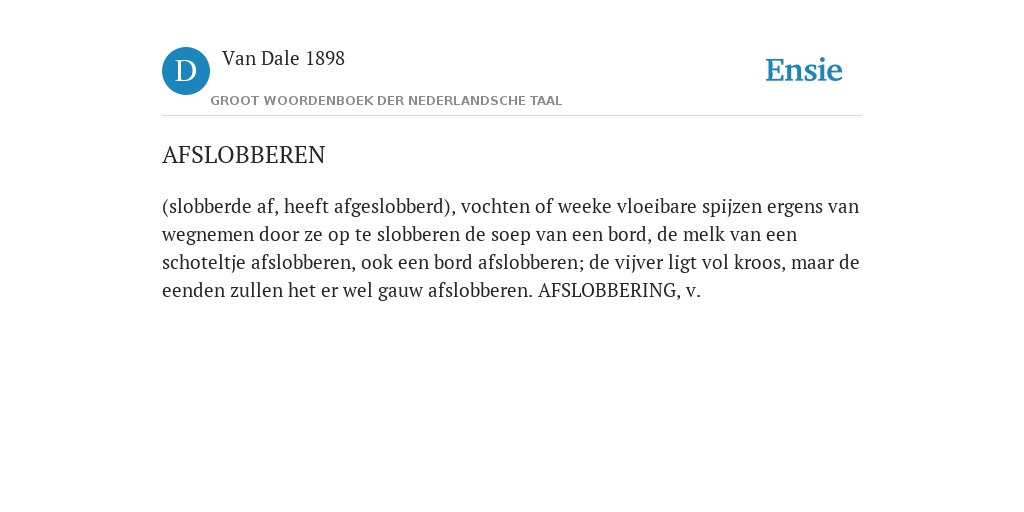 D Van Dale 1898

GROOT WOORDENBOEK DER NEDERLANDSCHE TAAL

Ensie

AFSLOBBEREN

(slobberde af, heeft afgeslobberd), vochten of weeke vloeibare spijzen ergens van wegnemen door ze op te slobberen de soep van een bord, de melk van een schoteltje afslobberen, ook een bord afslobberen; de vijver ligt vol kroos, maar de eenden zullen het er wel gauw afslobberen. AFSLOBBERING, v.